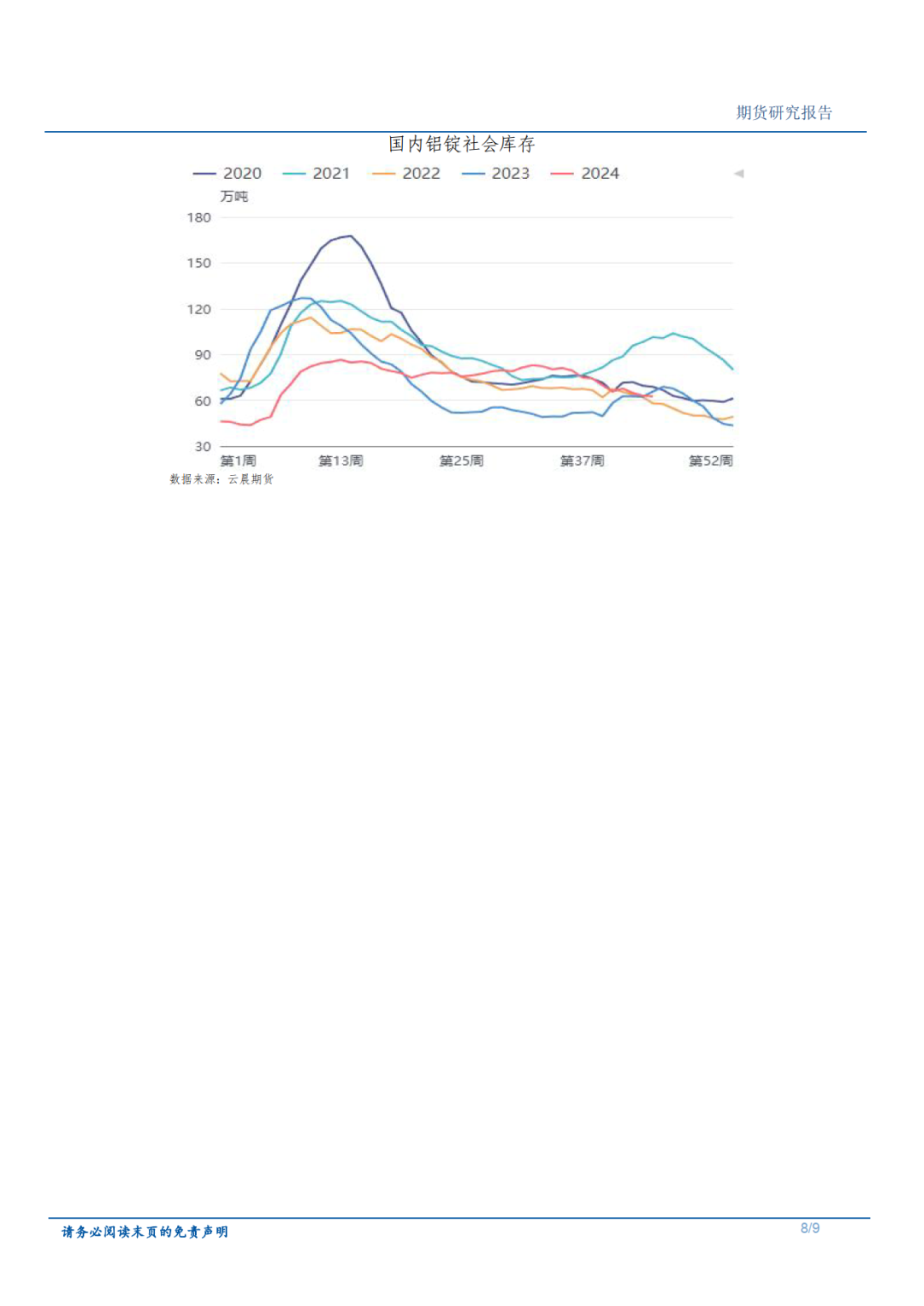 期货研究报告

国内铝锭社会库存

2020 2021 2022 2023 2024

万吨

180
150
120
90
60
30

第1周 第13周 第25周 第37周 第52周

数据来源：云晨期货

请务必阅读末页的免责声明

8/9